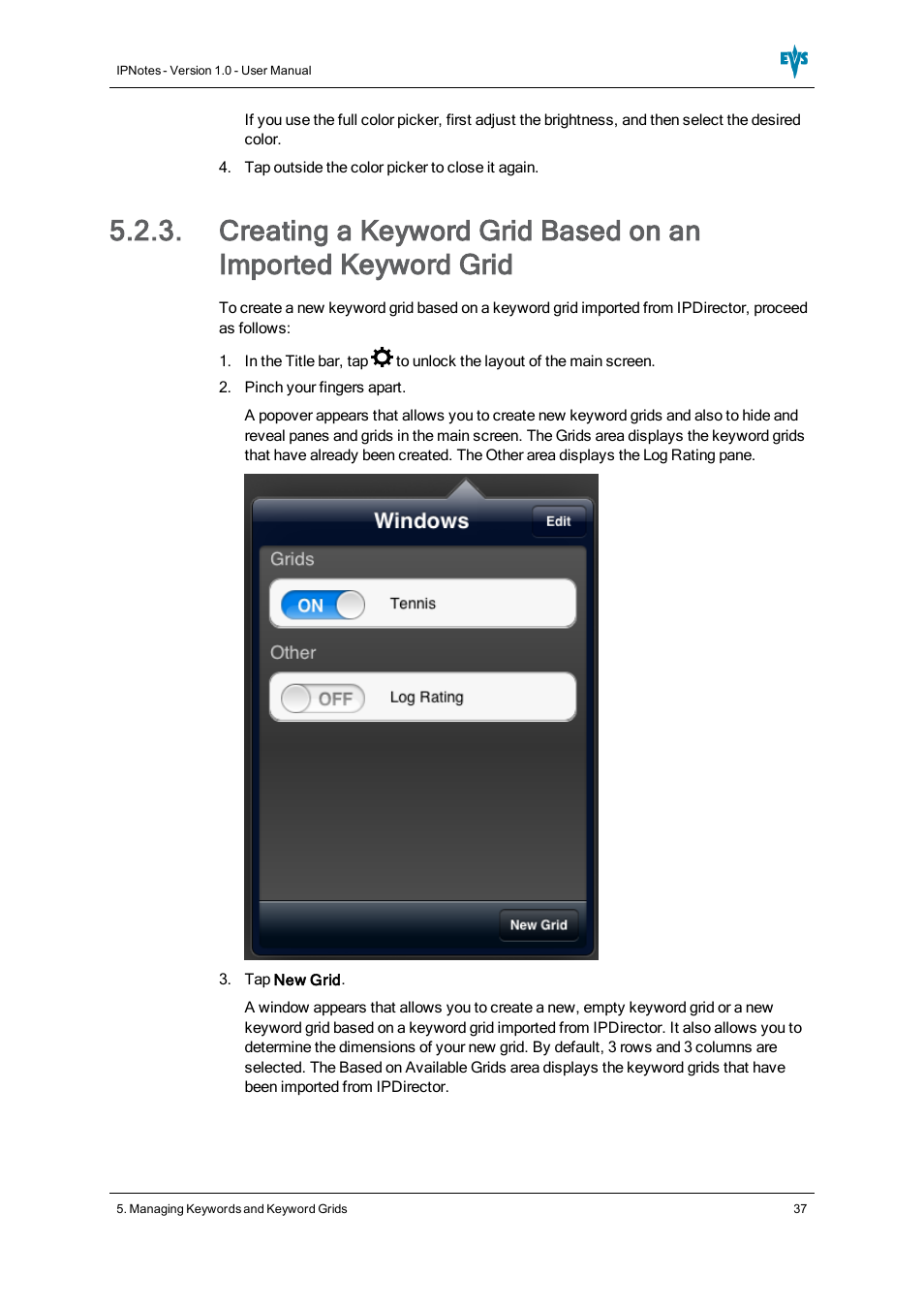 IPNotes - Version 1.0 - User Manual

EVS

If you use the full color picker, first adjust the brightness, and then select the desired color.

4. Tap outside the color picker to close it again.

5.2.3. Creating a Keyword Grid Based on an Imported Keyword Grid

To create a new keyword grid based on a keyword grid imported from IPDirector, proceed as follows:

1. In the Title bar, tap to unlock the layout of the main screen.

2. Pinch your fingers apart.

A popover appears that allows you to create new keyword grids and also to hide and reveal panes and grids in the main screen. The Grids area displays the keyword grids that have already been created. The Other area displays the Log Rating pane.

Windows

Edit

Grids

ON

Tennis

Other

OFF

Log Rating

New Grid

3. Tap New Grid.

A window appears that allows you to create a new, empty keyword grid or a new keyword grid based on a keyword grid imported from IPDirector. It also allows you to determine the dimensions of your new grid. By default, 3 rows and 3 columns are selected. The Based on Available Grids area displays the keyword grids that have been imported from IPDirector.

5. Managing Keywords and Keyword Grids

37